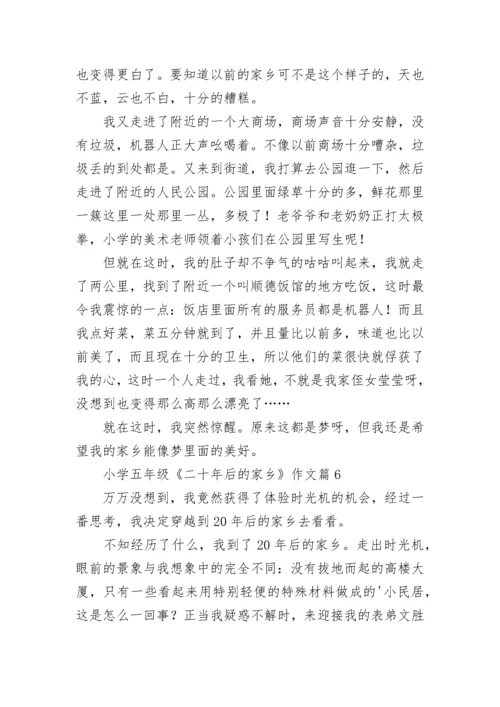 也变得更白了。要知道以前的家乡可不是这个样子的，天也不蓝，云也不白，十分的糟糕。

我又走进了附近的一个大商场，商场声音十分安静，没有垃圾，机器人正大声吆喝着。不像以前商场十分嘈杂，垃圾丢的到处都是。又来到街道，我打算去公园逛一下，然后走进了附近的人民公园。公园里面绿草十分的多，鲜花那里一簇这里一处那里一丛，多极了！老爷爷和老奶奶正打太极拳，小学的美术老师领着小孩们在公园里写生呢！

但就在这时，我的肚子却不争气的咕咕叫起来，我就走了两公里，找到了附近一个叫顺德饭馆的地方吃饭，这时最令我震惊的一点：饭店里面所有的服务员都是机器人！而且我点好菜，菜五分钟就到了，并且量比以前多，味道也比以前美了，而且现在十分的卫生，所以他们的菜很快就俘获了我的心，这时一个人走过，我看她，不就是我家侄女莹莹呀，没想到也变得那么高那么漂亮了……

就在这时，我突然惊醒。原来这都是梦呀，但我还是希望我的家乡能像梦里面的美好。

小学五年级《二十年后的家乡》作文篇6

万万没想到，我竟然获得了体验时光机的机会，经过一番思考，我决定穿越到20年后的家乡去看看。

不知经历了什么，我到了20年后的家乡。走出时光机，眼前的景象与我想象中的完全不同：没有拔地而起的高楼大厦，只有一些看起来用特别轻便的特殊材料做成的'小民居，这是怎么一回事？正当我疑惑不解时，来迎接我的表弟文胜